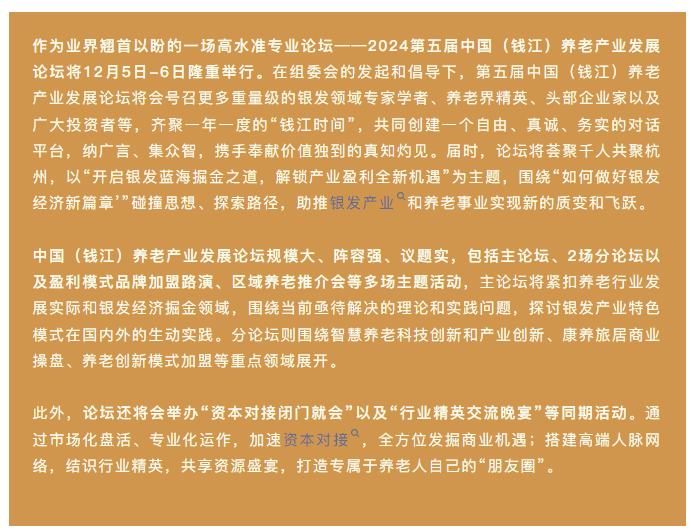 作为业界翘首以盼的一场高水准专业论坛——2024第五届中国（钱江）养老产业发展论坛将12月5日-6日隆重举行。在组委会的发起和倡导下，第五届中国（钱江）养老产业发展论坛将会号召更多重量级的银发领域专家学者、养老界精英、头部企业家以及广大投资者等，齐聚一年一度的“钱江时间”，共同创建一个自由、真诚、务实的对话平台，纳广言、集众智，携手奉献价值独到的真知灼见。届时，论坛将荟聚千人共聚杭州，以“开启银发蓝海掘金之道，解锁产业盈利全新机遇”为主题，围绕“如何做好银发经济新篇章’”碰撞思想、探索路径，助推银发产业和养老事业实现新的质变和飞跃。

中国（钱江）养老产业发展论坛规模大、阵容强、议题实，包括主论坛、2场分论坛以及盈利模式品牌加盟路演、区域养老推介会等多场主题活动，主论坛将紧扣养老行业发展实际和银发经济掘金领域，围绕当前亟待解决的理论和实践问题，探讨银发产业特色模式在国内外的生动实践。分论坛则围绕智慧养老科技创新和产业创新、康养旅居商业操盘、养老创新模式加盟等重点领域展开。

此外，论坛还将会举办“资本对接闭门就会”以及“行业精英交流晚宴”等同期活动。通过市场化盘活、专业化运作，加速资本对接，全方位发掘商业机遇；搭建高端人脉网络，结识行业精英，共享资源盛宴，打造专属于养老人自己的“朋友圈”。